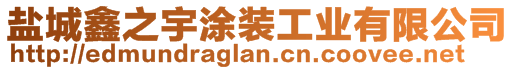 盐城鑫之宇涂装工业有限公司
http://edmundraglan.cn.coovee.net